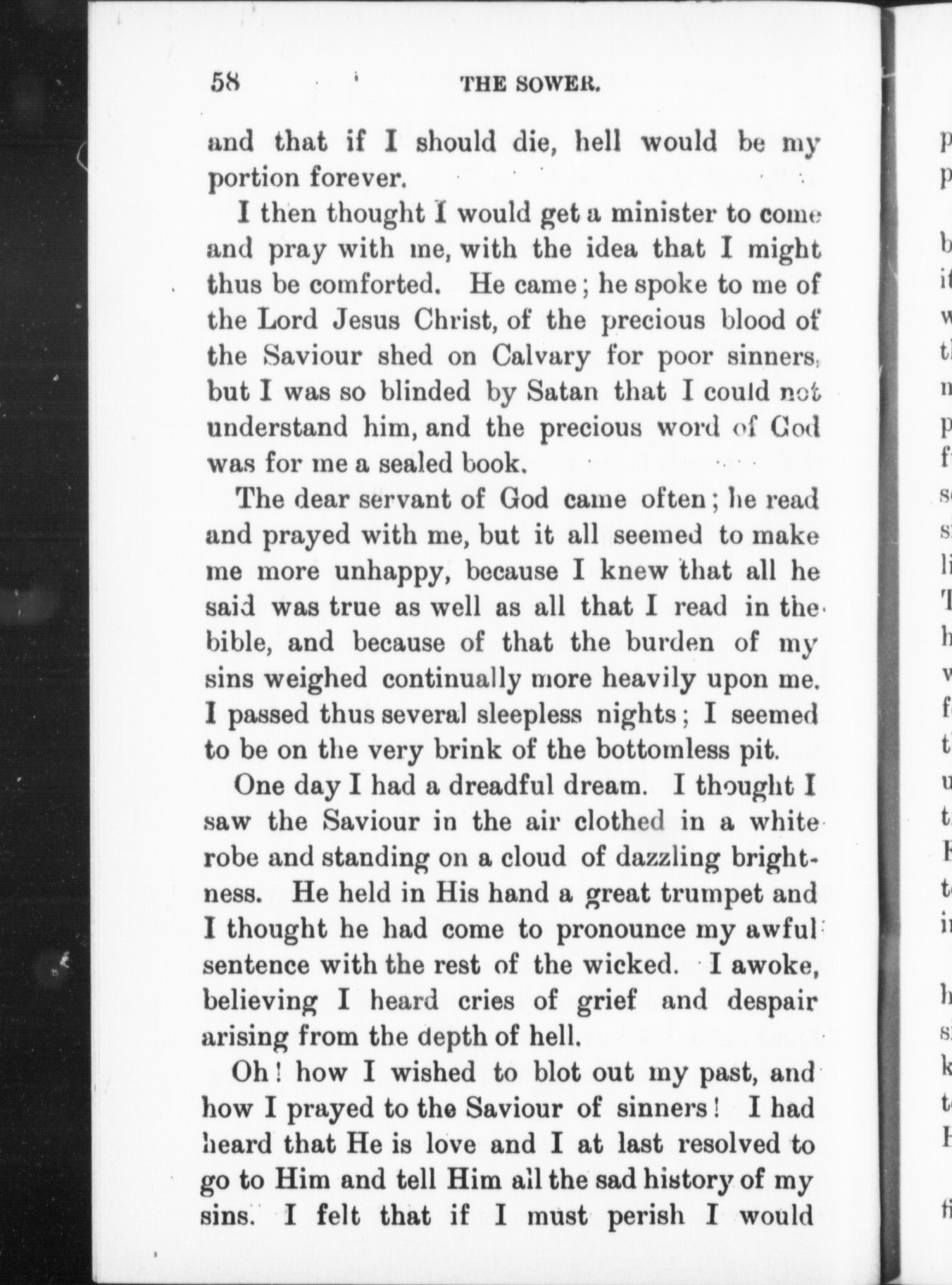 58 THE SOWER.

and that if I should die, hell would be my portion forever.

I then thought I would get a minister to come and pray with me, with the idea that I might thus be comforted. He came; he spoke to me of the Lord Jesus Christ, of the precious blood of the Saviour shed on Calvary for poor sinners, but I was so blinded by Satan that I could not understand him, and the precious word of God was for me a sealed book.

The dear servant of God came often; he read and prayed with me, but it all seemed to make me more unhappy, because I knew that all he said was true as well as all that I read in the bible, and because of that the burden of my sins weighed continually more heavily upon me. I passed thus several sleepless nights; I seemed to be on the very brink of the bottomless pit.

One day I had a dreadful dream. I thought I saw the Saviour in the air clothed in a white robe and standing on a cloud of dazzling brightness. He held in His hand a great trumpet and I thought he had come to pronounce my awful sentence with the rest of the wicked. I awoke, believing I heard cries of grief and despair arising from the depth of hell.

Oh! how I wished to blot out my past, and how I prayed to the Saviour of sinners! I had heard that He is love and I at last resolved to go to Him and tell Him all the sad history of my sins. I felt that if I must perish I would